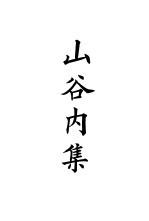 山谷内集